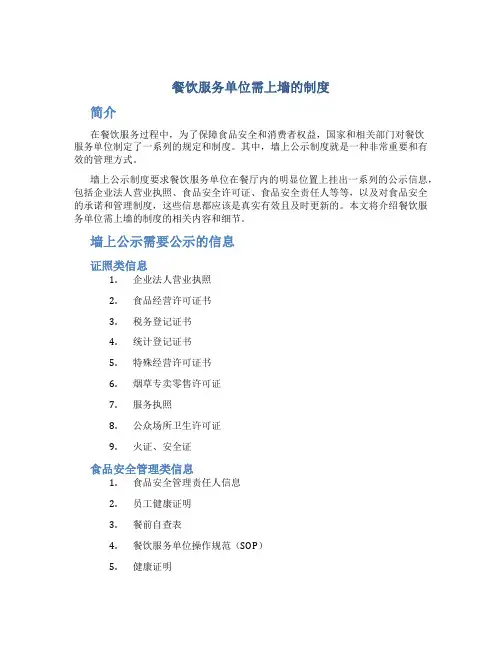 餐饮服务单位需上墙的制度

简介

在餐饮服务过程中，为了保障食品安全和消费者权益，国家和相关部门对餐饮服务单位制定了一系列的规定和制度。其中，墙上公示制度就是一种非常重要和有效的管理方式。

墙上公示制度要求餐饮服务单位在餐厅内的明显位置上挂出一系列的公示信息，包括企业法人营业执照、食品安全许可证、食品安全责任人等等，以及对食品安全的承诺和管理制度，这些信息都应该是真实有效且及时更新的。本文将介绍餐饮服务单位需上墙的制度的相关内容和细节。

墙上公示需要公示的信息

证照类信息

1. 企业法人营业执照
2. 食品经营许可证书
3. 税务登记证书
4. 统计登记证书
5. 特殊经营许可证书
6. 烟草专卖零售许可证
7. 服务执照
8. 公众场所卫生许可证
9. 火证、安全证

食品安全管理类信息

1. 食品安全管理责任人信息
2. 员工健康证明
3. 餐前自查表
4. 餐饮服务单位操作规范（SOP）
5. 健康证明